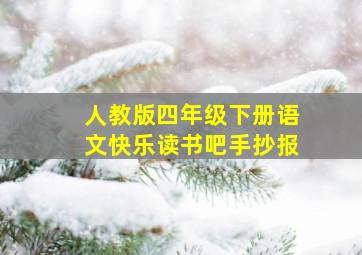 人教版四年级下册语文快乐读书吧手抄报